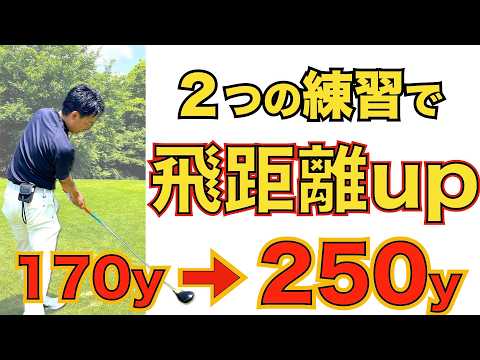 ２つの練習で

飛距離up

170y → 250y